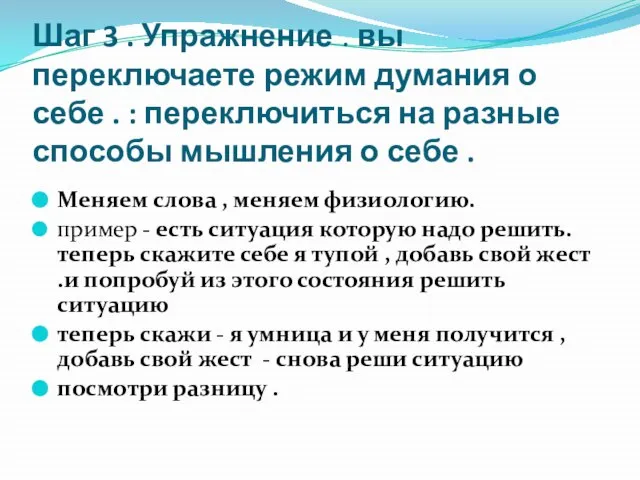 Шаг 3 . Упражнение . вы переключаете режим думания о себе . : переключиться на разные способы мышления о себе .

Меняем слова , меняем физиологию.

пример - есть ситуация которую надо решить. теперь скажите себе я тупой , добавь свой жест .и попробуй из этого состояния решить ситуацию

теперь скажи - я умница и у меня получится , добавь свой жест - снова реши ситуацию

посмотри разницу .